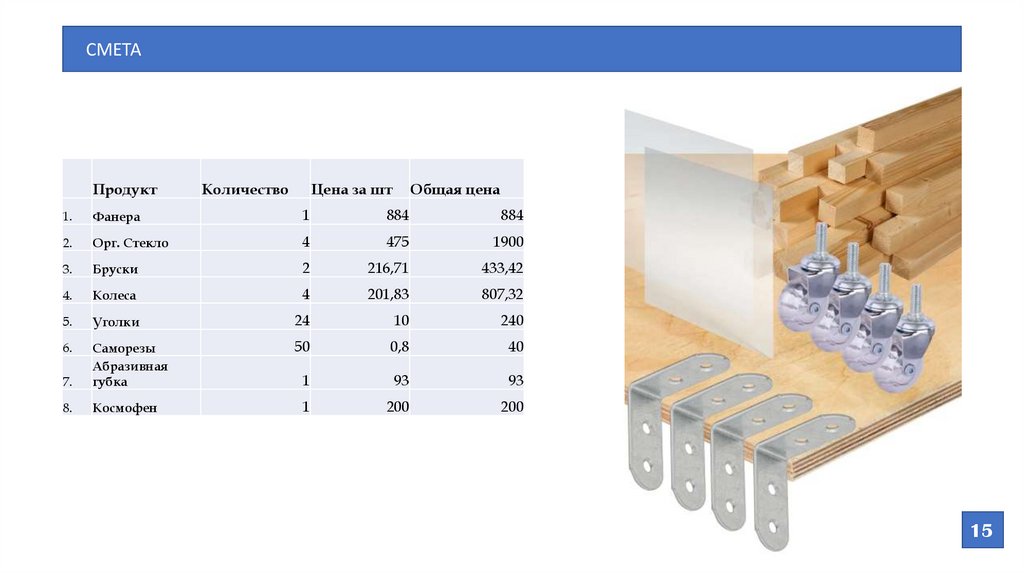 СМЕТА

|  | Продукт | Количество | Цена за шт | Общая цена |
|---|---|---|---|---|
| 1. | Фанера | 1 | 884 | 884 |
| 2. | Орг. Стекло | 4 | 475 | 1900 |
| 3. | Бруски | 2 | 216,71 | 433,42 |
| 4. | Колеса | 4 | 201,83 | 807,32 |
| 5. | Уголки | 24 | 10 | 240 |
| 6. | Саморезы | 50 | 0,8 | 40 |
| 7. | Абразивная губка | 1 | 93 | 93 |
| 8. | Космофен | 1 | 200 | 200 |

15